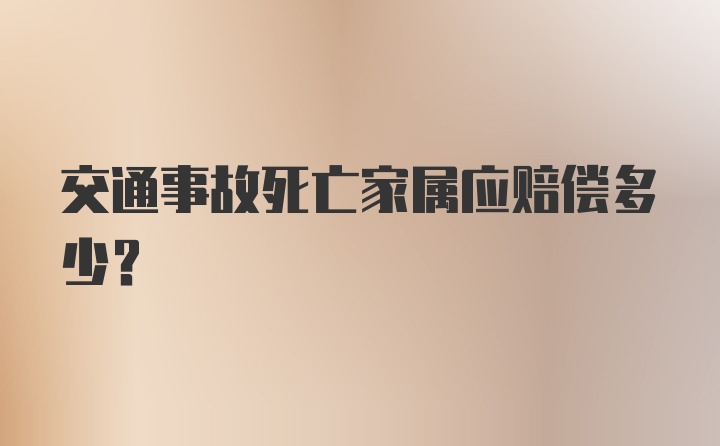 交通事故死亡家属应赔偿多少？